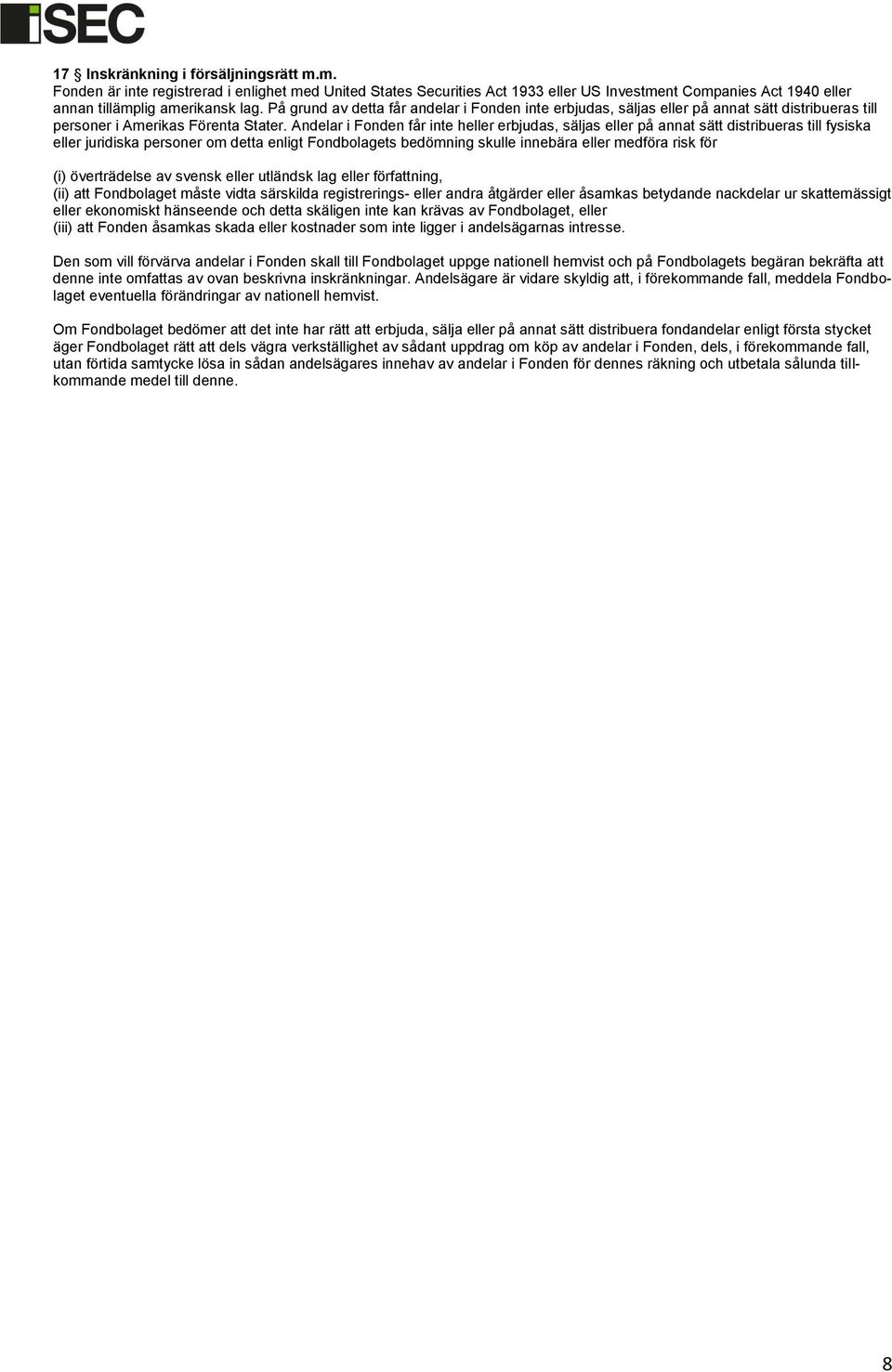 iSEC

17 § Inskränkning i försäljningsrätt m.m.
Fonden är inte registrerad i enlighet med United States Securities Act 1933 eller US Investment Companies Act 1940 eller annan tillämplig amerikansk lag. På grund av detta får andelar i Fonden inte erbjudas, säljas eller på annat sätt distribueras till personer i Amerikas Förenta Stater. Andelar i Fonden får inte heller erbjudas, säljas eller på annat sätt distribueras till fysiska eller juridiska personer om detta enligt Fondbolagets bedömning skulle innebära eller medföra risk för

(i) överträdelse av svensk eller utländsk lag eller författning,
(ii) att Fondbolaget måste vidta särskilda registrerings- eller andra åtgärder eller åsamkas betydande nackdelar ur skattemässigt eller ekonomiskt hänseende och detta skäligen inte kan krävas av Fondbolaget, eller
(iii) att Fonden åsamkas skada eller kostnader som inte ligger i andelsägarnas intresse.

Den som vill förvärva andelar i Fonden skall till Fondbolaget uppge nationell hemvist och på Fondbolagets begäran bekräfta att denne inte omfattas av ovan beskrivna inskränkningar. Andelsägare är vidare skyldig att, i förekommande fall, meddela Fondbolaget eventuella förändringar av nationell hemvist.

Om Fondbolaget bedömer att det inte har rätt att erbjuda, sälja eller på annat sätt distribuera fondandelar enligt första stycket äger Fondbolaget rätt att dels vägra verkställighet av sådant uppdrag om köp av andelar i Fonden, dels, i förekommande fall, utan förtida samtycke lösa in sådan andelsägares innehav av andelar i Fonden för dennes räkning och utbetala sålunda tillkommande medel till denne.

8